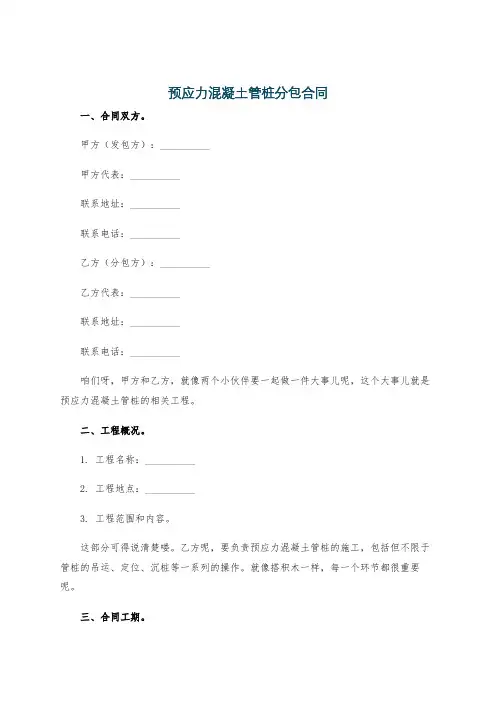 预应力混凝土管桩分包合同

一、合同双方。

甲方（发包方）：__________

甲方代表：__________

联系地址：__________

联系电话：__________

乙方（分包方）：__________

乙方代表：__________

联系地址：__________

联系电话：__________

咱们呀，甲方和乙方，就像两个小伙伴要一起做一件大事儿呢，这个大事儿就是预应力混凝土管桩的相关工程。

二、工程概况。

1. 工程名称：__________

2. 工程地点：__________

3. 工程范围和内容。

这部分可得说清楚喽。乙方呢，要负责预应力混凝土管桩的施工，包括但不限于管桩的吊运、定位、沉桩等一系列的操作。就像搭积木一样，每一个环节都很重要呢。

三、合同工期。